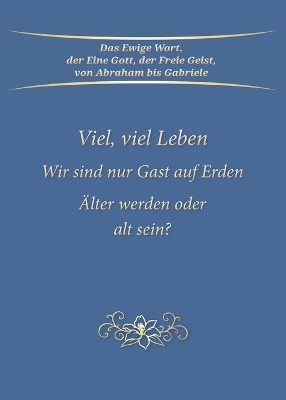 Das Ewige Wort,
der Eine Gott, der Freie Geist,
von Abraham bis Gabriele

Viel, viel Leben

Wir sind nur Gast auf Erden

Älter werden oder alt sein?